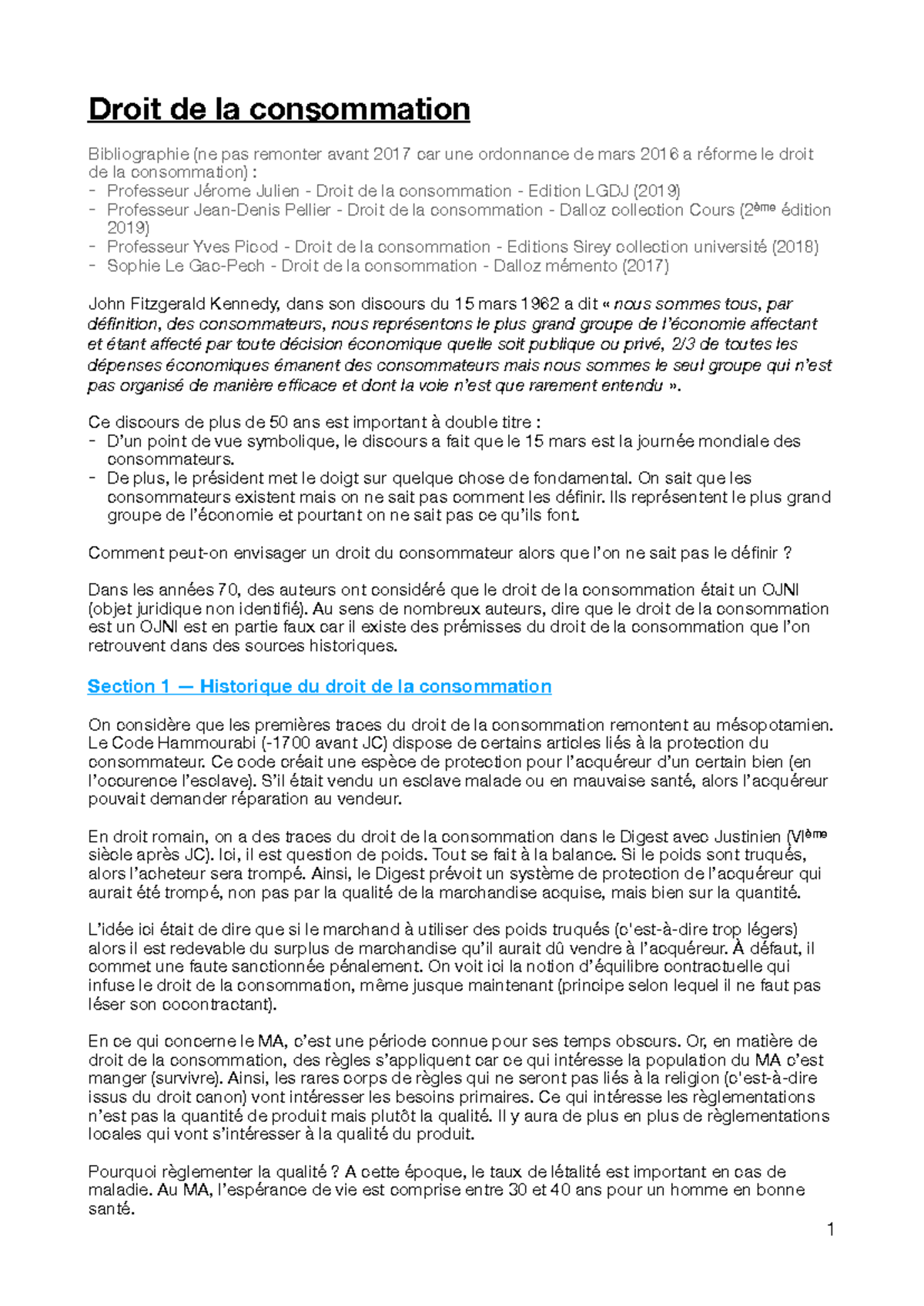 Droit de la consommation

Bibliographie (ne pas remonter avant 2017 car une ordonnance de mars 2016 a réforme le droit de la consommation) :
- Professeur Jérome Julien - Droit de la consommation - Edition LGDJ (2019)
- Professeur Jean-Denis Pellier - Droit de la consommation - Dalloz collection Cours (2ème édition 2019)
- Professeur Yves Picod - Droit de la consommation - Editions Sirey collection université (2018)
- Sophie Le Gac-Pech - Droit de la consommation - Dalloz mémento (2017)

John Fitzgerald Kennedy, dans son discours du 15 mars 1962 a dit « nous sommes tous, par définition, des consommateurs, nous représentons le plus grand groupe de l'économie affectant et étant affecté par toute décision économique quelle soit publique ou privé, 2/3 de toutes les dépenses économiques émanent des consommateurs mais nous sommes le seul groupe qui n'est pas organisé de manière efficace et dont la voie n'est que rarement entendu ».

Ce discours de plus de 50 ans est important à double titre :
- D'un point de vue symbolique, le discours a fait que le 15 mars est la journée mondiale des consommateurs.
- De plus, le président met le doigt sur quelque chose de fondamental. On sait que les consommateurs existent mais on ne sait pas comment les définir. Ils représentent le plus grand groupe de l'économie et pourtant on ne sait pas ce qu'ils font.

Comment peut-on envisager un droit du consommateur alors que l'on ne sait pas le définir ?

Dans les années 70, des auteurs ont considéré que le droit de la consommation était un OJNI (objet juridique non identifié). Au sens de nombreux auteurs, dire que le droit de la consommation est un OJNI est en partie faux car il existe des prémisses du droit de la consommation que l'on retrouvent dans des sources historiques.

Section 1 — Historique du droit de la consommation

On considère que les premières traces du droit de la consommation remontent au mésopotamien. Le Code Hammourabi (-1700 avant JC) dispose de certains articles liés à la protection du consommateur. Ce code créait une espèce de protection pour l'acquéreur d'un certain bien (en l'occurence l'esclave). S'il était vendu un esclave malade ou en mauvaise santé, alors l'acquéreur pouvait demander réparation au vendeur.

En droit romain, on a des traces du droit de la consommation dans le Digest avec Justinien (VIème siècle après JC). Ici, il est question de poids. Tout se fait à la balance. Si le poids sont truqués, alors l'acheteur sera trompé. Ainsi, le Digest prévoit un système de protection de l'acquéreur qui aurait été trompé, non pas par la qualité de la marchandise acquise, mais bien sur la quantité.

L'idée ici était de dire que si le marchand à utiliser des poids truqués (c'est-à-dire trop légers) alors il est redevable du surplus de marchandise qu'il aurait dû vendre à l'acquéreur. À défaut, il commet une faute sanctionnée pénalement. On voit ici la notion d'équilibre contractuelle qui infuse le droit de la consommation, même jusque maintenant (principe selon lequel il ne faut pas léser son cocontractant).

En ce qui concerne le MA, c'est une période connue pour ses temps obscurs. Or, en matière de droit de la consommation, des règles s'appliquent car ce qui intéresse la population du MA c'est manger (survivre). Ainsi, les rares corps de règles qui ne seront pas liés à la religion (c'est-à-dire issus du droit canon) vont intéresser les besoins primaires. Ce qui intéresse les règlementations n'est pas la quantité de produit mais plutôt la qualité. Il y aura de plus en plus de règlementations locales qui vont s'intéresser à la qualité du produit.

Pourquoi règlementer la qualité ? A cette époque, le taux de létalité est important en cas de maladie. Au MA, l'espérance de vie est comprise entre 30 et 40 ans pour un homme en bonne santé.

1